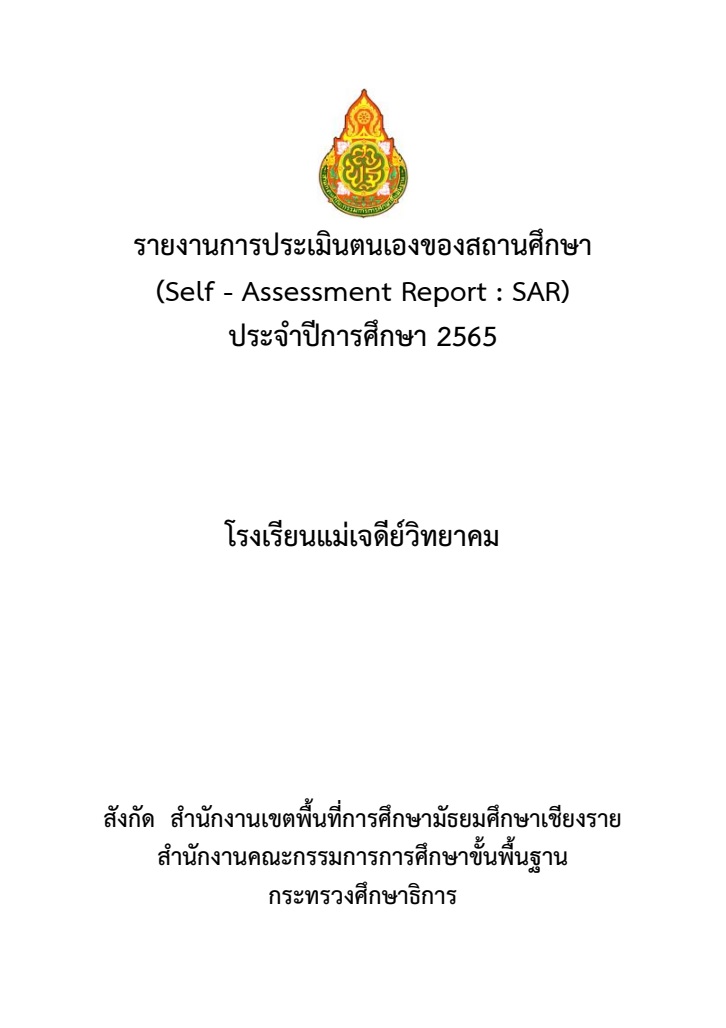 รายงานการประเมินตนเองของสถานศึกษา
(Self - Assessment Report : SAR)
ประจำปีการศึกษา 2565

โรงเรียนแม่เจดีย์วิทยาคม

สังกัด สำนักงานเขตพื้นที่การศึกษามัธยมศึกษาเชียงราย
สำนักงานคณะกรรมการการศึกษาขั้นพื้นฐาน
กระทรวงศึกษาธิการ